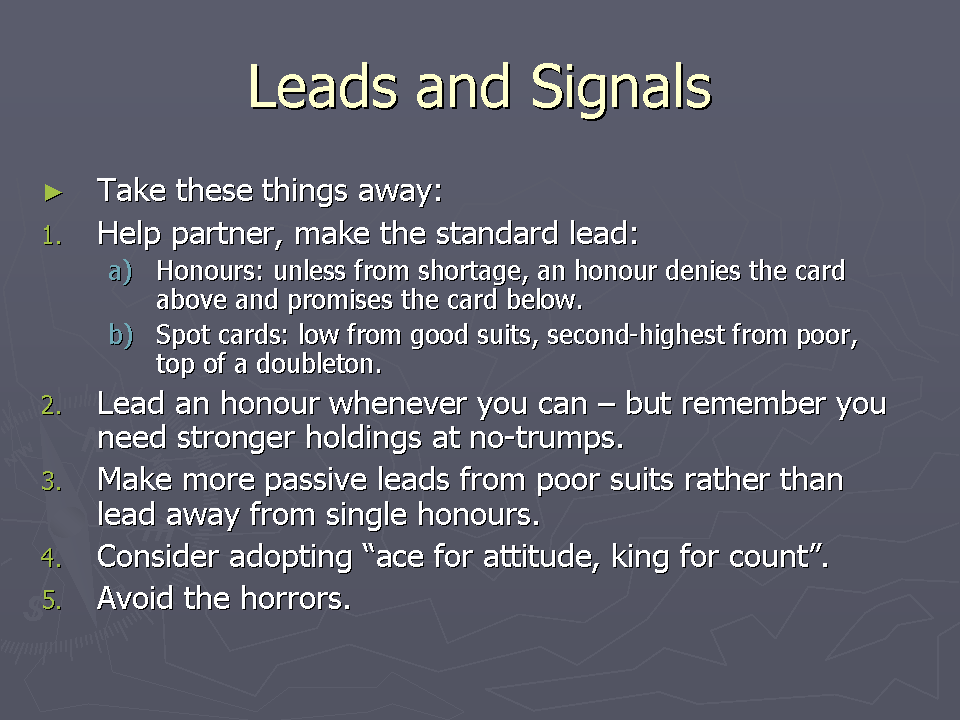 Leads and Signals

► Take these things away:

1. Help partner, make the standard lead:
   a) Honours: unless from shortage, an honour denies the card above and promises the card below.
   b) Spot cards: low from good suits, second-highest from poor, top of a doubleton.
2. Lead an honour whenever you can – but remember you need stronger holdings at no-trumps.
3. Make more passive leads from poor suits rather than lead away from single honours.
4. Consider adopting “ace for attitude, king for count”.
5. Avoid the horrors.